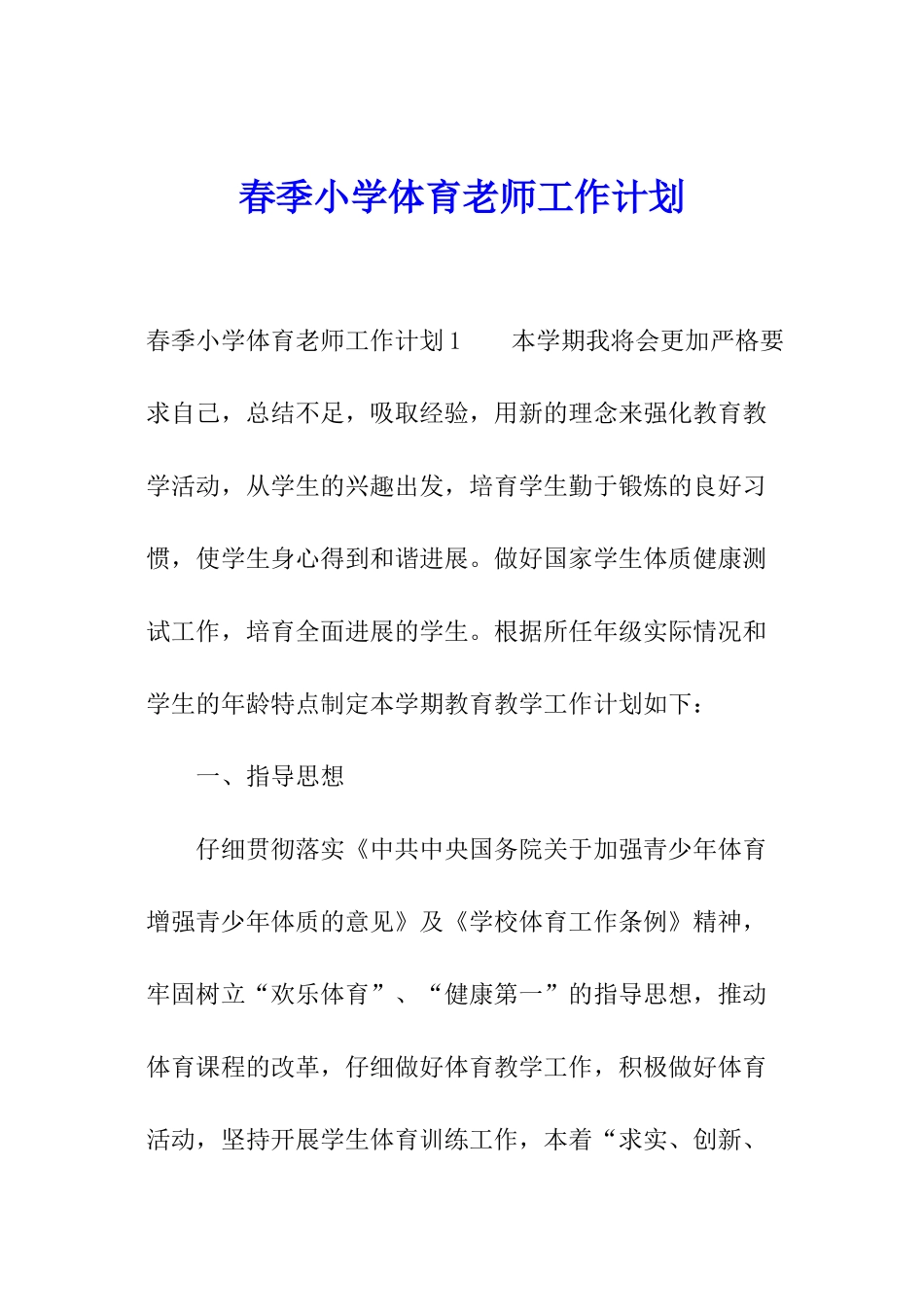 春季小学体育老师工作计划

春季小学体育老师工作计划1　　本学期我将会更加严格要求自己，总结不足，吸取经验，用新的理念来强化教育教学活动，从学生的兴趣出发，培育学生勤于锻炼的良好习惯，使学生身心得到和谐进展。做好国家学生体质健康测试工作，培育全面进展的学生。根据所任年级实际情况和学生的年龄特点制定本学期教育教学工作计划如下：

一、指导思想

仔细贯彻落实《中共中央国务院关于加强青少年体育增强青少年体质的意见》及《学校体育工作条例》精神，牢固树立“欢乐体育”、“健康第一”的指导思想，推动体育课程的改革，仔细做好体育教学工作，积极做好体育活动，坚持开展学生体育训练工作，本着“求实、创新、